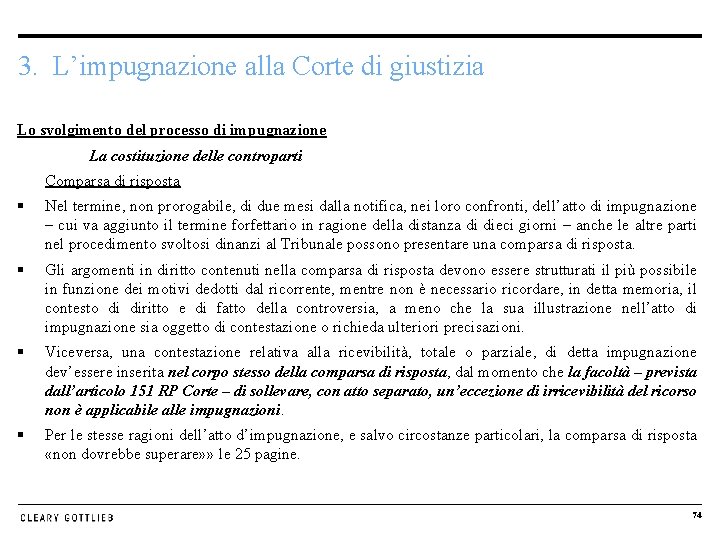 3. L'impugnazione alla Corte di giustizia

Lo svolgimento del processo di impugnazione

La costituzione delle controparti

Comparsa di risposta

▪ Nel termine, non prorogabile, di due mesi dalla notifica, nei loro confronti, dell'atto di impugnazione – cui va aggiunto il termine forfettario in ragione della distanza di dieci giorni – anche le altre parti nel procedimento svoltosi dinanzi al Tribunale possono presentare una comparsa di risposta.

▪ Gli argomenti in diritto contenuti nella comparsa di risposta devono essere strutturati il più possibile in funzione dei motivi dedotti dal ricorrente, mentre non è necessario ricordare, in detta memoria, il contesto di diritto e di fatto della controversia, a meno che la sua illustrazione nell'atto di impugnazione sia oggetto di contestazione o richieda ulteriori precisazioni.

▪ Viceversa, una contestazione relativa alla ricevibilità, totale o parziale, di detta impugnazione dev'essere inserita nel corpo stesso della comparsa di risposta, dal momento che la facoltà – prevista dall'articolo 151 RP Corte – di sollevare, con atto separato, un'eccezione di irricevibilità del ricorso non è applicabile alle impugnazioni.

▪ Per le stesse ragioni dell'atto d'impugnazione, e salvo circostanze particolari, la comparsa di risposta «non dovrebbe superare»» le 25 pagine.

CLEARY GOTTLIEB

74